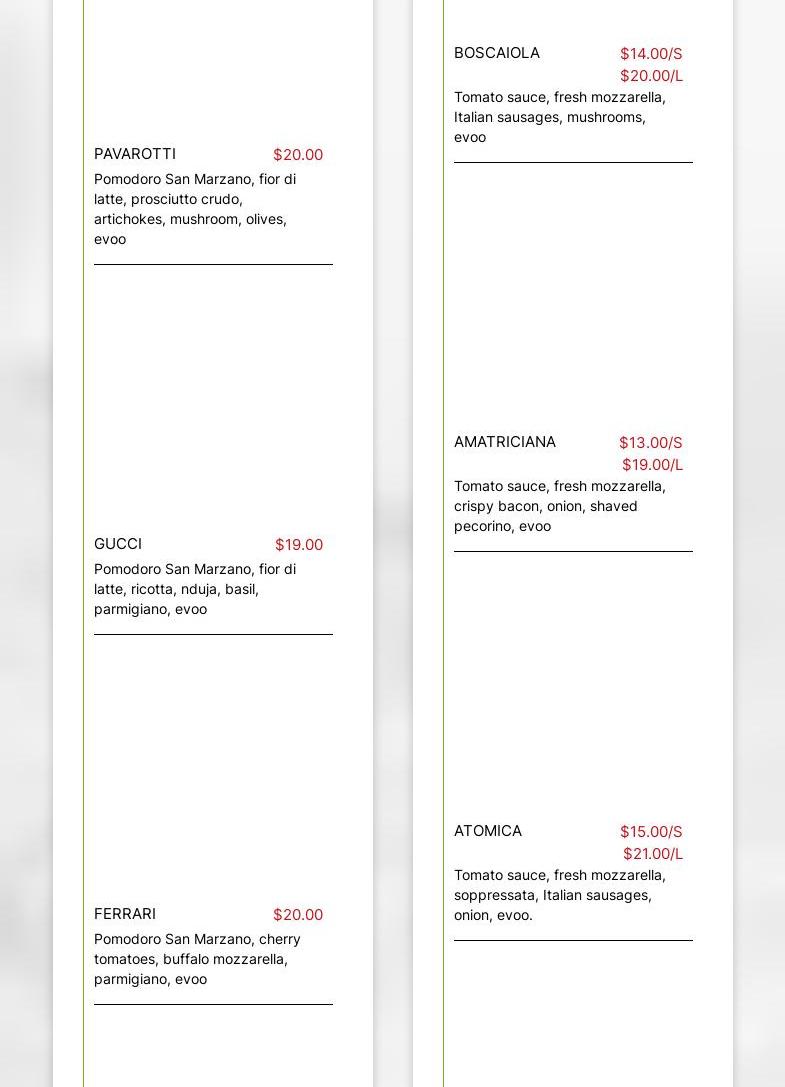 PAVAROTTI
$20.00
Pomodoro San Marzano, fior di latte, prosciutto crudo, artichokes, mushroom, olives, evoo

GUCCI
$19.00
Pomodoro San Marzano, fior di latte, ricotta, nduja, basil, parmigiano, evoo

FERRARI
$20.00
Pomodoro San Marzano, cherry tomatoes, buffalo mozzarella, parmigiano, evoo

BOSCAIOLA
$14.00/S
$20.00/L
Tomato sauce, fresh mozzarella, Italian sausages, mushrooms, evoo

AMATRICIANA
$13.00/S
$19.00/L
Tomato sauce, fresh mozzarella, crispy bacon, onion, shaved pecorino, evoo

ATOMICA
$15.00/S
$21.00/L
Tomato sauce, fresh mozzarella, soppressata, Italian sausages, onion, evoo.